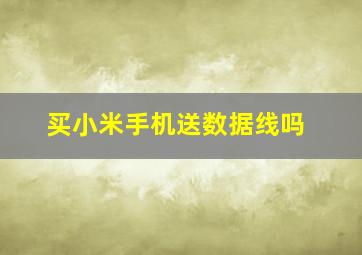 买小米手机送数据线吗